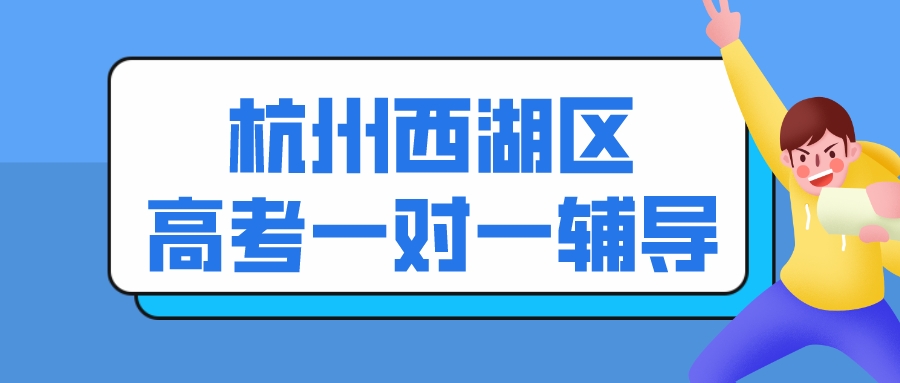 杭州西湖区
高考一对一辅导